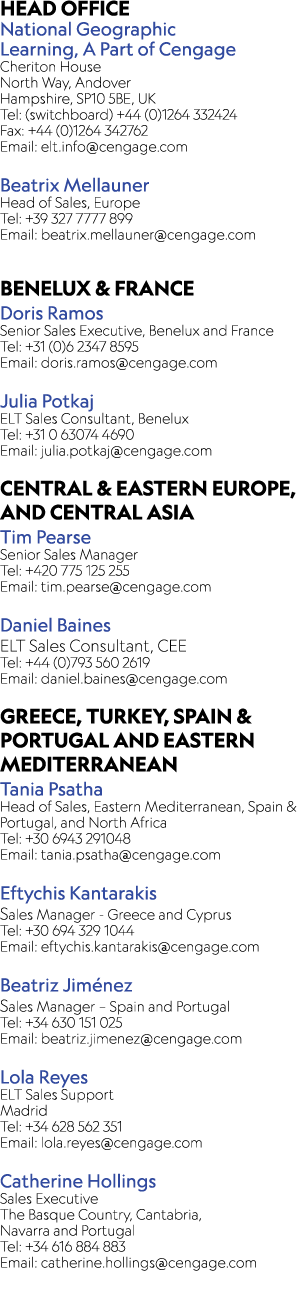 HEAD OFFICE
National Geographic Learning, A Part of Cengage
Cheriton House
North Way, Andover
Hampshire, SP10 5BE, UK
Tel: (switchboard) +44 (0)1264 332424
Fax: +44 (0)1264 342762
Email: elt.info@cengage.com

Beatrix Mellauner
Head of Sales, Europe
Tel: +39 327 7777 899
Email: beatrix.mellauner@cengage.com

BENELUX & FRANCE
Doris Ramos
Senior Sales Executive, Benelux and France
Tel: +31 (0)6 2347 8595
Email: doris.ramos@cengage.com

Julia Potkaj
ELT Sales Consultant, Benelux
Tel: +31 0 63074 4690
Email: julia.potkaj@cengage.com

CENTRAL & EASTERN EUROPE, AND CENTRAL ASIA
Tim Pearse
Senior Sales Manager
Tel: +420 775 125 255
Email: tim.pearse@cengage.com

Daniel Baines
ELT Sales Consultant, CEE
Tel: +44 (0)793 560 2619
Email: daniel.baines@cengage.com

GREECE, TURKEY, SPAIN & PORTUGAL AND EASTERN MEDITERRANEAN
Tania Psatha
Head of Sales, Eastern Mediterranean, Spain & Portugal, and North Africa
Tel: +30 6943 291048
Email: tania.psatha@cengage.com

Eftychis Kantarakis
Sales Manager - Greece and Cyprus
Tel: +30 694 329 1044
Email: eftychis.kantarakis@cengage.com

Beatriz Jiménez
Sales Manager – Spain and Portugal
Tel: +34 630 151 025
Email: beatriz.jimenez@cengage.com

Lola Reyes
ELT Sales Support
Madrid
Tel: +34 628 562 351
Email: lola.reyes@cengage.com

Catherine Hollings
Sales Executive
The Basque Country, Cantabria, Navarra and Portugal
Tel: +34 616 884 883
Email: catherine.hollings@cengage.com